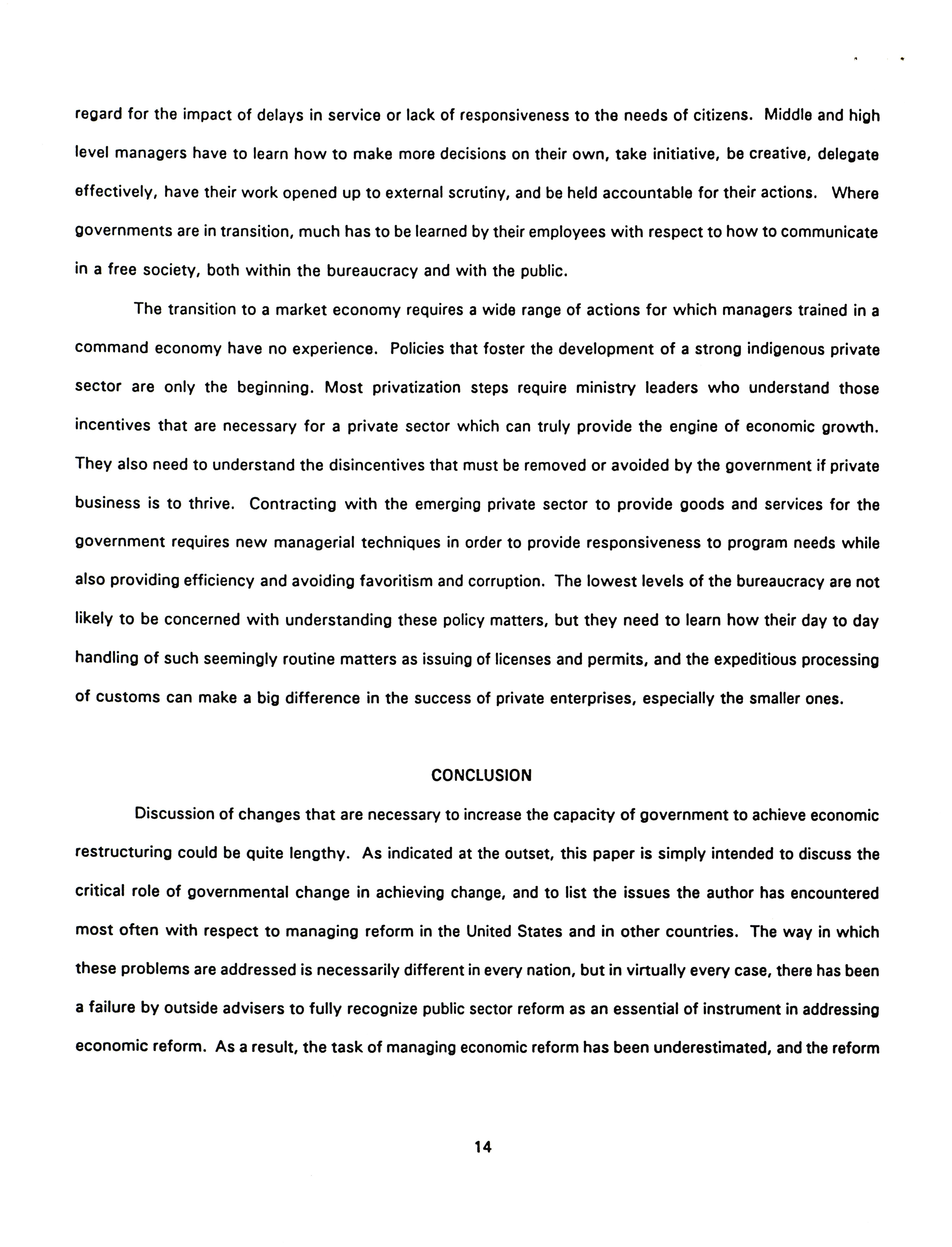 regard for the impact of delays in service or lack of responsiveness to the needs of citizens. Middle and high level managers have to learn how to make more decisions on their own, take initiative, be creative, delegate effectively, have their work opened up to external scrutiny, and be held accountable for their actions. Where governments are in transition, much has to be learned by their employees with respect to how to communicate in a free society, both within the bureaucracy and with the public.

The transition to a market economy requires a wide range of actions for which managers trained in a command economy have no experience. Policies that foster the development of a strong indigenous private sector are only the beginning. Most privatization steps require ministry leaders who understand those incentives that are necessary for a private sector which can truly provide the engine of economic growth. They also need to understand the disincentives that must be removed or avoided by the government if private business is to thrive. Contracting with the emerging private sector to provide goods and services for the government requires new managerial techniques in order to provide responsiveness to program needs while also providing efficiency and avoiding favoritism and corruption. The lowest levels of the bureaucracy are not likely to be concerned with understanding these policy matters, but they need to learn how their day to day handling of such seemingly routine matters as issuing of licenses and permits, and the expeditious processing of customs can make a big difference in the success of private enterprises, especially the smaller ones.

CONCLUSION

Discussion of changes that are necessary to increase the capacity of government to achieve economic restructuring could be quite lengthy. As indicated at the outset, this paper is simply intended to discuss the critical role of governmental change in achieving change, and to list the issues the author has encountered most often with respect to managing reform in the United States and in other countries. The way in which these problems are addressed is necessarily different in every nation, but in virtually every case, there has been a failure by outside advisers to fully recognize public sector reform as an essential of instrument in addressing economic reform. As a result, the task of managing economic reform has been underestimated, and the reform

14